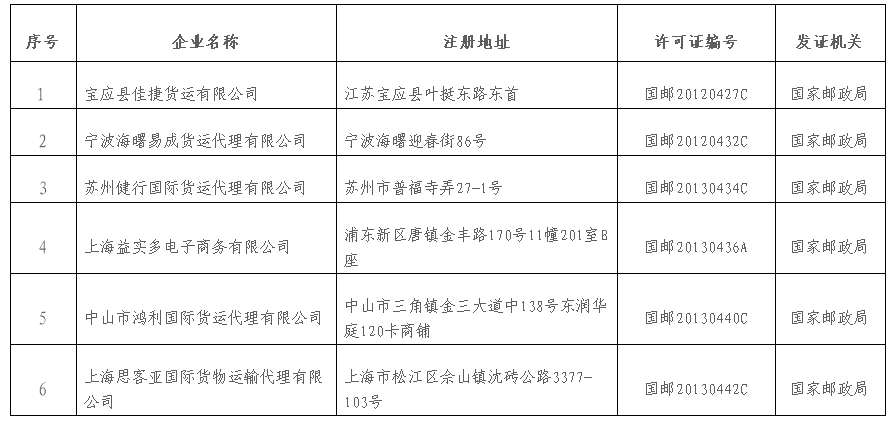 | 序号 | 企业名称 | 注册地址 | 许可证编号 | 发证机关 |
|---|---|---|---|---|
| 1 | 宝应县佳捷货运有限公司 | 江苏宝应县叶挺东路东首 | 国邮20120427C | 国家邮政局 |
| 2 | 宁波海曙易成货运代理有限公司 | 宁波海曙迎春街86号 | 国邮20120432C | 国家邮政局 |
| 3 | 苏州健行国际货运代理有限公司 | 苏州市普福寺弄27-1号 | 国邮20130434C | 国家邮政局 |
| 4 | 上海益实多电子商务有限公司 | 浦东新区唐镇金丰路170号11幢201室B座 | 国邮20130436A | 国家邮政局 |
| 5 | 中山市鸿利国际货运代理有限公司 | 中山市三角镇金三大道中138号东润华庭120卡商铺 | 国邮20130440C | 国家邮政局 |
| 6 | 上海思客亚国际货物运输代理有限公司 | 上海市松江区佘山镇沈砖公路3377-103号 | 国邮20130442C | 国家邮政局 |